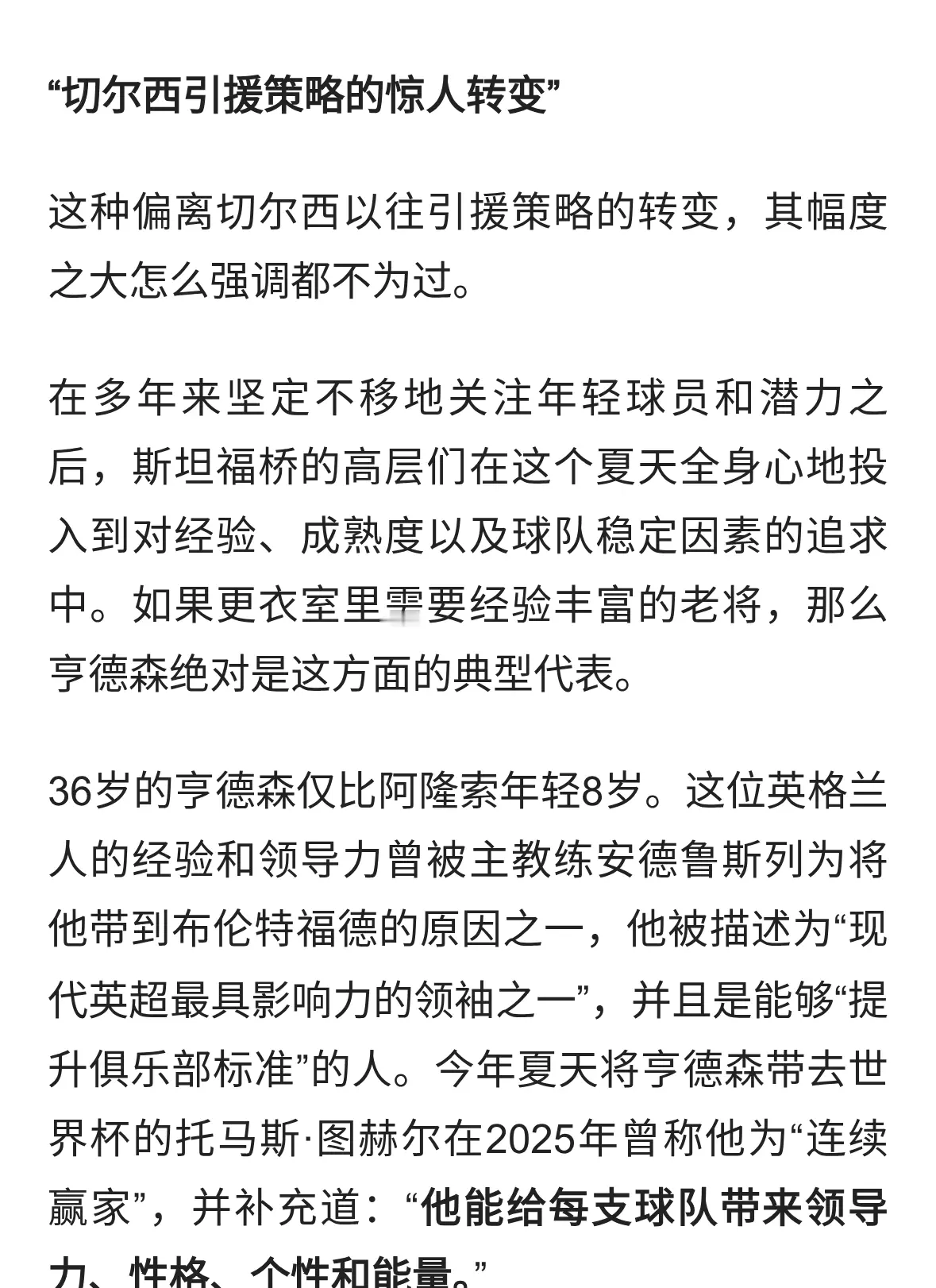 “切尔西引援策略的惊人转变”

这种偏离切尔西以往引援策略的转变，其幅度之大怎么强调都不为过。

在多年来坚定不移地关注年轻球员和潜力之后，斯坦福桥的高层们在这个夏天全身心地投入到对经验、成熟度以及球队稳定因素的追求中。如果更衣室里需要经验丰富的老将，那么亨德森绝对是这方面的典型代表。

36岁的亨德森仅比阿隆索年轻8岁。这位英格兰人的经验和领导力曾被主教练安德鲁斯列为将他带到布伦特福德的原因之一，他被描述为“现代英超最具影响力的领袖之一”，并且是能够“提升俱乐部标准”的人。今年夏天将亨德森带去世界杯的托马斯·图赫尔在2025年曾称他为“连续赢家”，并补充道：“他能给每支球队带来领导力、性格、个性和能量。”